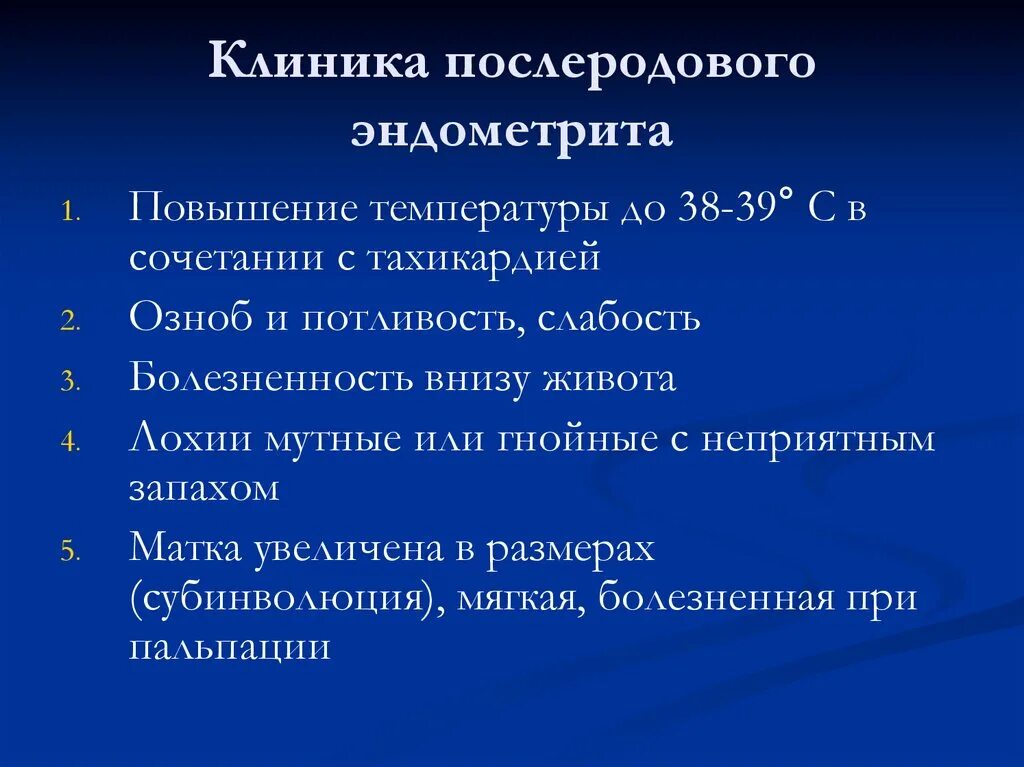 Клиника послеродового эндометрита

1. Повышение температуры до 38-39° С в сочетании с тахикардией
2. Озноб и потливость, слабость
3. Болезненность внизу живота
4. Лохии мутные или гнойные с неприятным запахом
5. Матка увеличена в размерах (субинволюция), мягкая, болезненная при пальпации